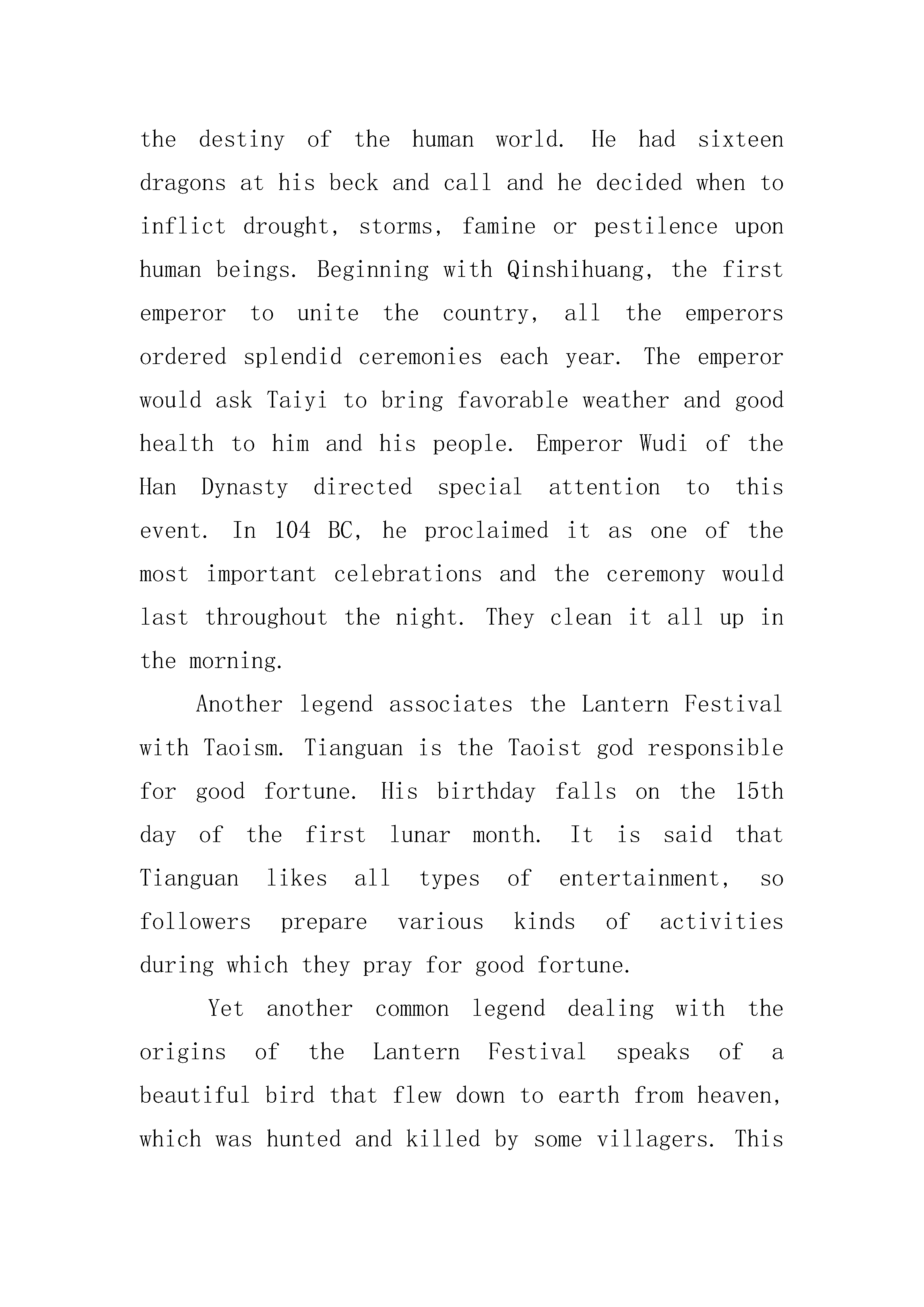 the destiny of the human world. He had sixteen dragons at his beck and call and he decided when to inflict drought, storms, famine or pestilence upon human beings. Beginning with Qinshihuang, the first emperor to unite the country, all the emperors ordered splendid ceremonies each year. The emperor would ask Taiyi to bring favorable weather and good health to him and his people. Emperor Wudi of the Han Dynasty directed special attention to this event. In 104 BC, he proclaimed it as one of the most important celebrations and the ceremony would last throughout the night. They clean it all up in the morning.

Another legend associates the Lantern Festival with Taoism. Tianguan is the Taoist god responsible for good fortune. His birthday falls on the 15th day of the first lunar month. It is said that Tianguan likes all types of entertainment, so followers prepare various kinds of activities during which they pray for good fortune.

Yet another common legend dealing with the origins of the Lantern Festival speaks of a beautiful bird that flew down to earth from heaven, which was hunted and killed by some villagers. This